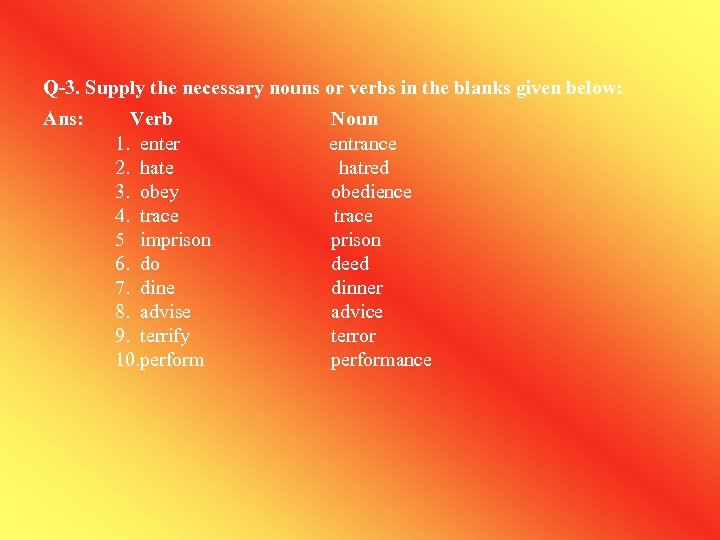 Q-3. Supply the necessary nouns or verbs in the blanks given below:

Ans:

| Verb | Noun |
|---|---|
| 1. enter | entrance |
| 2. hate | hatred |
| 3. obey | obedience |
| 4. trace | trace |
| 5 imprison | prison |
| 6. do | deed |
| 7. dine | dinner |
| 8. advise | advice |
| 9. terrify | terror |
| 10.perform | performance |